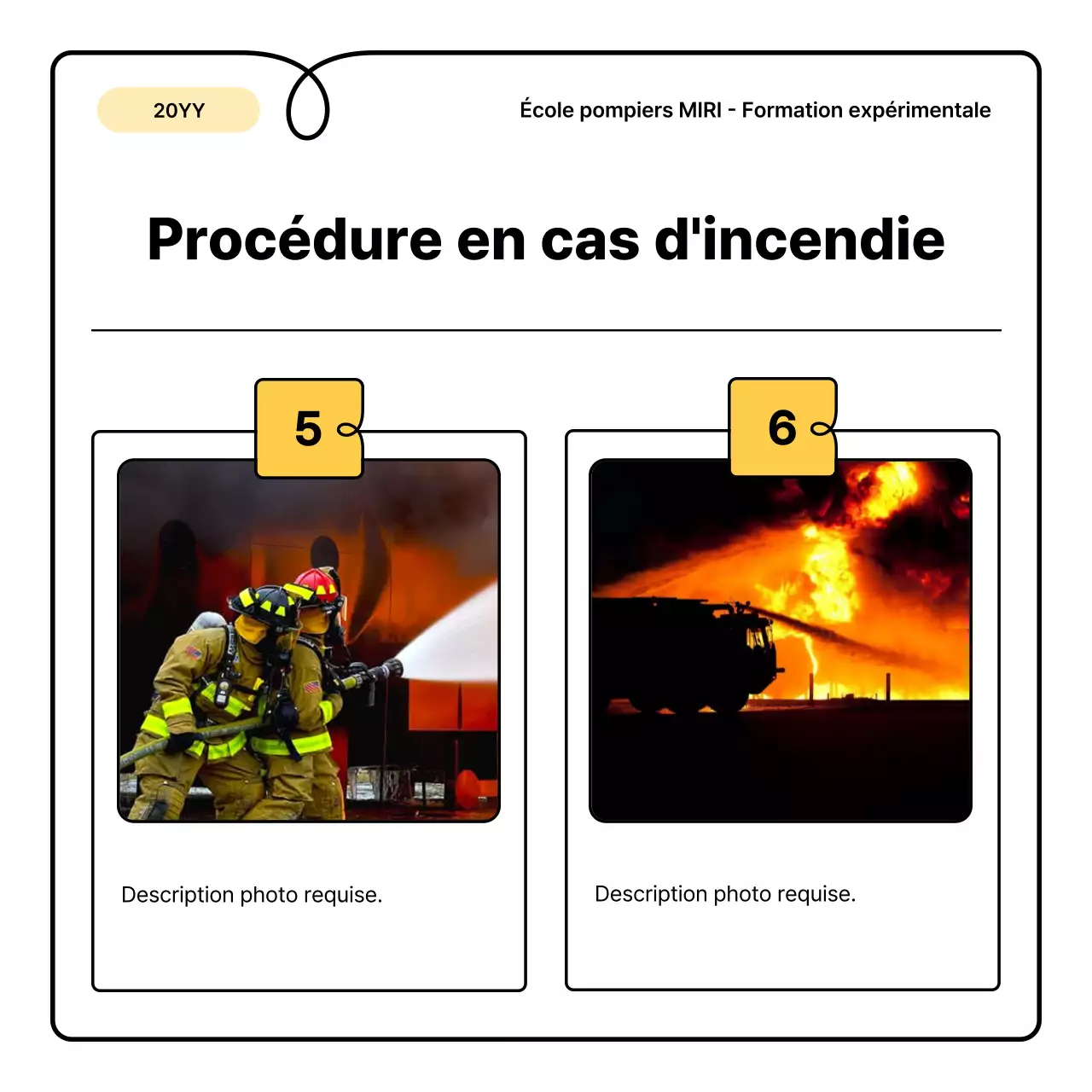 20YY

École pompiers MIRI - Formation expérimentale

Procédure en cas d'incendie

5

Description photo requise.

6

Description photo requise.